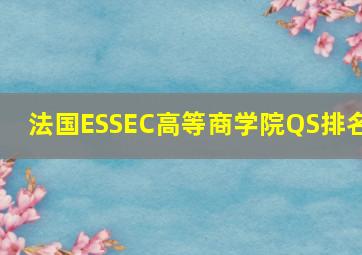 法国ESSEC高等商学院QS排名